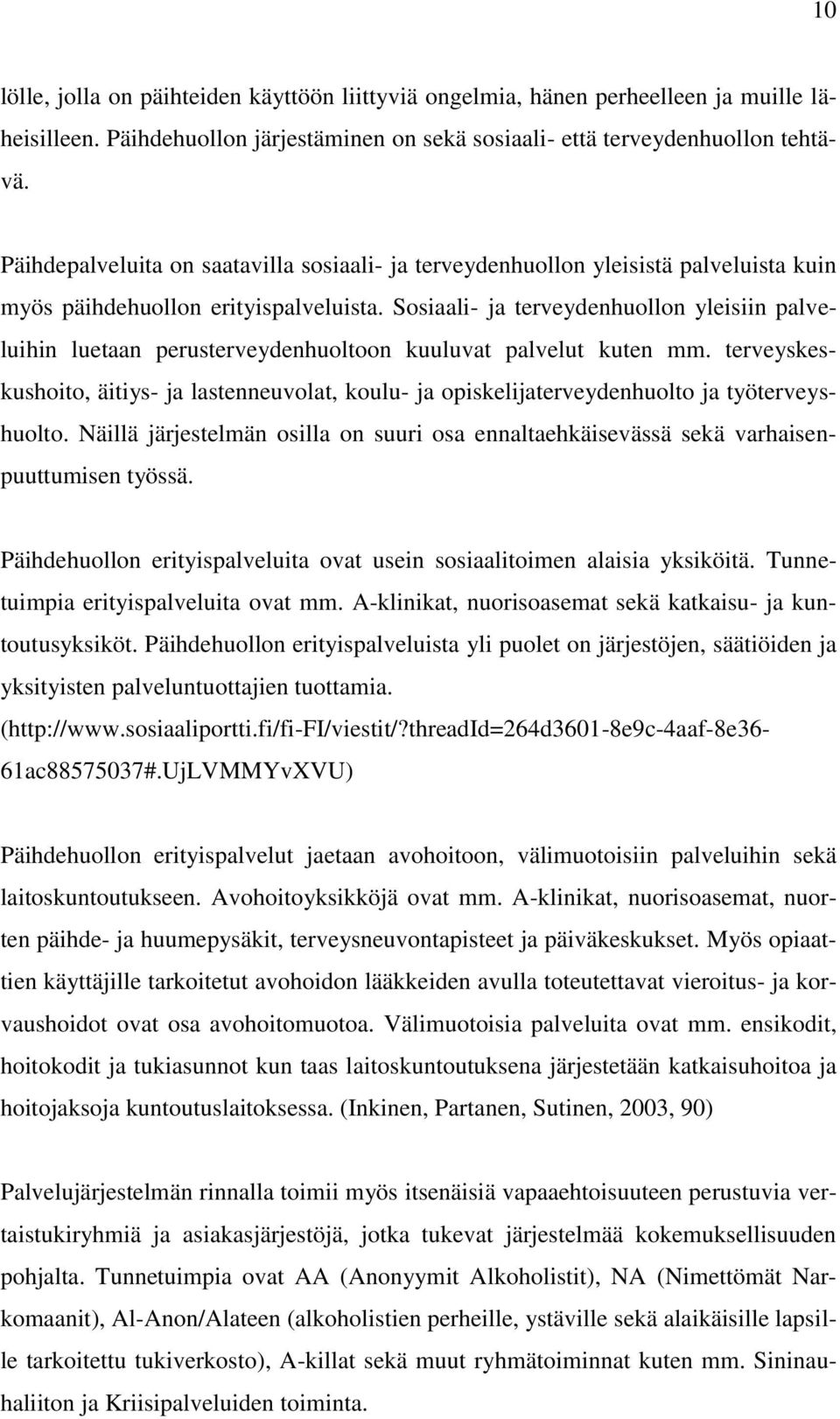 10

lölle, jolla on päihteiden käyttöön liittyviä ongelmia, hänen perheelleen ja muille läheisilleen. Päihdehuollon järjestäminen on sekä sosiaali- että terveydenhuollon tehtävä.

Päihdepalveluita on saatavilla sosiaali- ja terveydenhuollon yleisistä palveluista kuin myös päihdehuollon erityispalveluista. Sosiaali- ja terveydenhuollon yleisiin palveluihin luetaan perusterveydenhuoltoon kuuluvat palvelut kuten mm. terveyskeskushoito, äitiys- ja lastenneuvolat, koulu- ja opiskelijaterveydenhuolto ja työterveyshuolto. Näillä järjestelmän osilla on suuri osa ennaltaehkäisevässä sekä varhaisenpuuttumisen työssä.

Päihdehuollon erityispalveluita ovat usein sosiaalitoimen alaisia yksiköitä. Tunnetuimpia erityispalveluita ovat mm. A-klinikat, nuorisoasemat sekä katkaisu- ja kuntoutusyksiköt. Päihdehuollon erityispalveluista yli puolet on järjestöjen, säätiöiden ja yksityisten palveluntuottajien tuottamia. (http://www.sosiaaliportti.fi/fi-FI/viestit/?threadId=264d3601-8e9c-4aaf-8e36-61ac88575037#.UjLVMMYvXVU)

Päihdehuollon erityispalvelut jaetaan avohoitoon, välimuotoisiin palveluihin sekä laitoskuntoutukseen. Avohoitoyksikköjä ovat mm. A-klinikat, nuorisoasemat, nuorten päihde- ja huumepysäkit, terveysneuvontapisteet ja päiväkeskukset. Myös opiaattien käyttäjille tarkoitetut avohoidon lääkkeiden avulla toteutettavat vieroitus- ja korvaushoidot ovat osa avohoitomuotoa. Välimuotoisia palveluita ovat mm. ensikodit, hoitokodit ja tukiasunnot kun taas laitoskuntoutuksena järjestetään katkaisuhoitoa ja hoitojaksoja kuntoutuslaitoksessa. (Inkinen, Partanen, Sutinen, 2003, 90)

Palvelujärjestelmän rinnalla toimii myös itsenäisiä vapaaehtoisuuteen perustuvia vertaistukiryhmiä ja asiakasjärjestöjä, jotka tukevat järjestelmää kokemuksellisuuden pohjalta. Tunnetuimpia ovat AA (Anonyymit Alkoholistit), NA (Nimettömät Narkomaanit), Al-Anon/Alateen (alkoholistien perheille, ystäville sekä alaikäisille lapsille tarkoitettu tukiverkosto), A-killat sekä muut ryhmätoiminnat kuten mm. Sininauhaliiton ja Kriisipalveluiden toiminta.